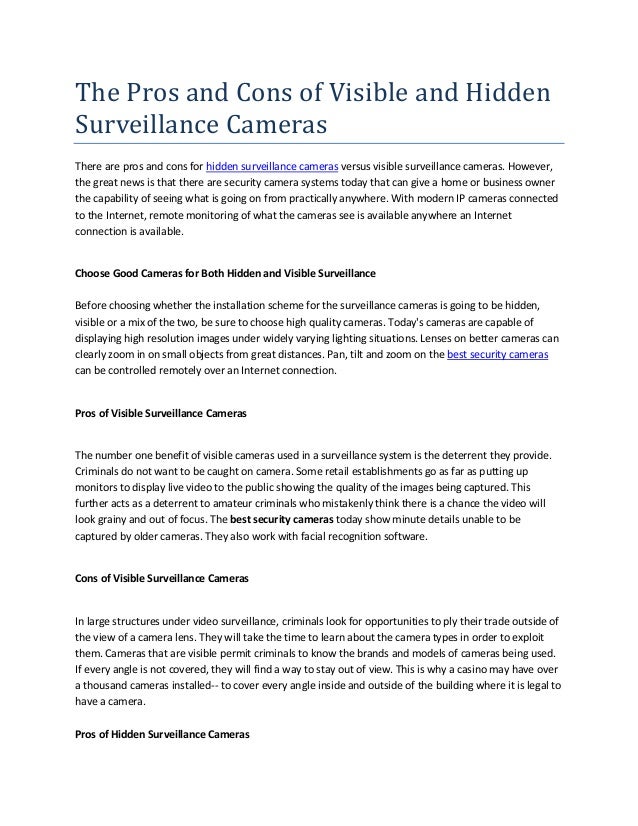 The Pros and Cons of Visible and Hidden Surveillance Cameras

There are pros and cons for hidden surveillance cameras versus visible surveillance cameras. However, the great news is that there are security camera systems today that can give a home or business owner the capability of seeing what is going on from practically anywhere. With modern IP cameras connected to the Internet, remote monitoring of what the cameras see is available anywhere an Internet connection is available.

Choose Good Cameras for Both Hidden and Visible Surveillance

Before choosing whether the installation scheme for the surveillance cameras is going to be hidden, visible or a mix of the two, be sure to choose high quality cameras. Today's cameras are capable of displaying high resolution images under widely varying lighting situations. Lenses on better cameras can clearly zoom in on small objects from great distances. Pan, tilt and zoom on the best security cameras can be controlled remotely over an Internet connection.

Pros of Visible Surveillance Cameras

The number one benefit of visible cameras used in a surveillance system is the deterrent they provide. Criminals do not want to be caught on camera. Some retail establishments go as far as putting up monitors to display live video to the public showing the quality of the images being captured. This further acts as a deterrent to amateur criminals who mistakenly think there is a chance the video will look grainy and out of focus. The best security cameras today show minute details unable to be captured by older cameras. They also work with facial recognition software.

Cons of Visible Surveillance Cameras

In large structures under video surveillance, criminals look for opportunities to ply their trade outside of the view of a camera lens. They will take the time to learn about the camera types in order to exploit them. Cameras that are visible permit criminals to know the brands and models of cameras being used. If every angle is not covered, they will find a way to stay out of view. This is why a casino may have over a thousand cameras installed-- to cover every angle inside and outside of the building where it is legal to have a camera.

Pros of Hidden Surveillance Cameras